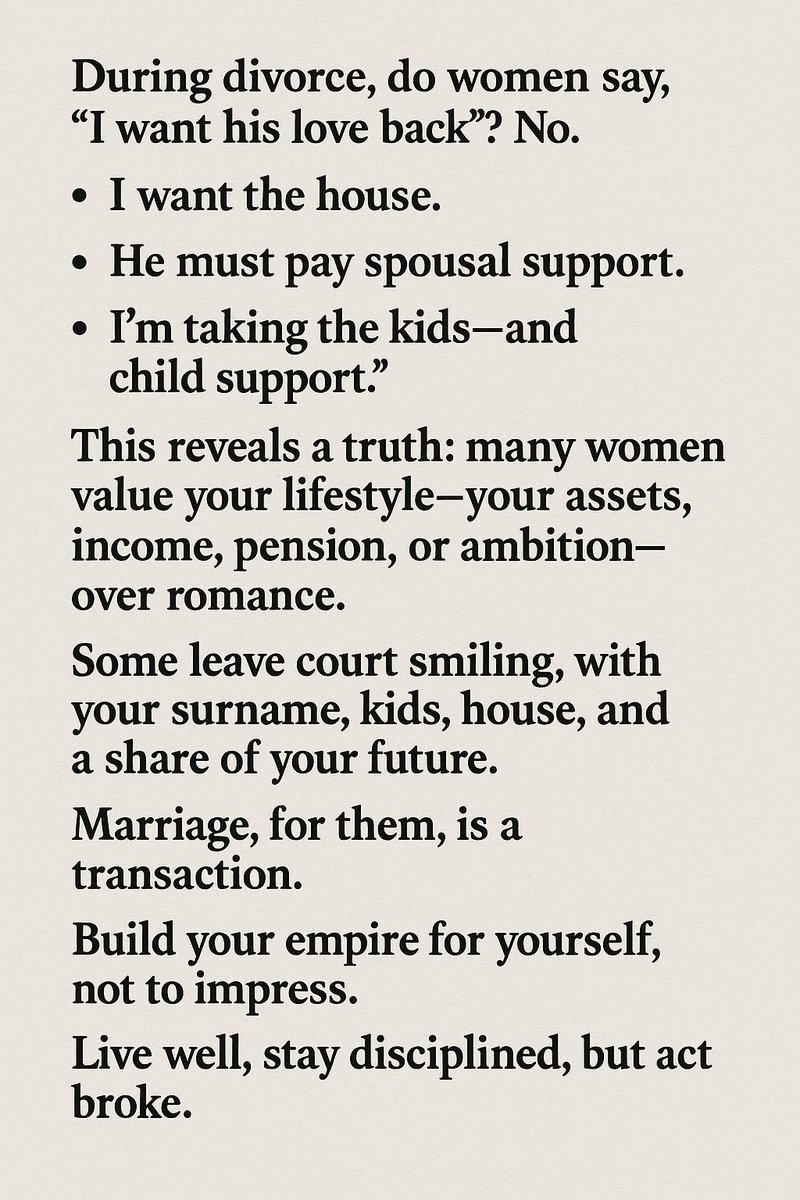 During divorce, do women say, "I want his love back"? No.

• I want the house.
• He must pay spousal support.
• I'm taking the kids—and child support."

This reveals a truth: many women value your lifestyle—your assets, income, pension, or ambition—over romance.

Some leave court smiling, with your surname, kids, house, and a share of your future.

Marriage, for them, is a transaction.

Build your empire for yourself, not to impress.

Live well, stay disciplined, but act broke.